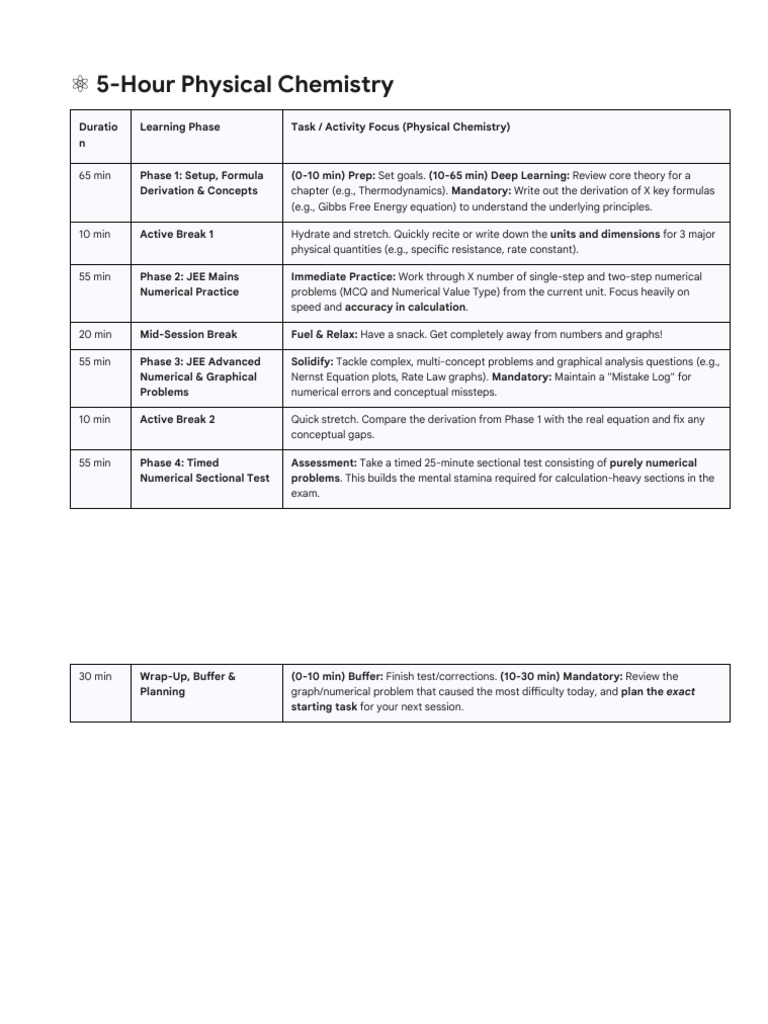 ⚛ 5-Hour Physical Chemistry

| Duration | Learning Phase | Task / Activity Focus (Physical Chemistry) |
|---|---|---|
| 65 min | Phase 1: Setup, Formula Derivation & Concepts | (0-10 min) Prep: Set goals. (10-65 min) Deep Learning: Review core theory for a chapter (e.g., Thermodynamics). Mandatory: Write out the derivation of X key formulas (e.g., Gibbs Free Energy equation) to understand the underlying principles. |
| 10 min | Active Break 1 | Hydrate and stretch. Quickly recite or write down the units and dimensions for 3 major physical quantities (e.g., specific resistance, rate constant). |
| 55 min | Phase 2: JEE Mains Numerical Practice | Immediate Practice: Work through X number of single-step and two-step numerical problems (MCQ and Numerical Value Type) from the current unit. Focus heavily on speed and accuracy in calculation. |
| 20 min | Mid-Session Break | Fuel & Relax: Have a snack. Get completely away from numbers and graphs! |
| 55 min | Phase 3: JEE Advanced Numerical & Graphical Problems | Solidify: Tackle complex, multi-concept problems and graphical analysis questions (e.g., Nernst Equation plots, Rate Law graphs). Mandatory: Maintain a "Mistake Log" for numerical errors and conceptual missteps. |
| 10 min | Active Break 2 | Quick stretch. Compare the derivation from Phase 1 with the real equation and fix any conceptual gaps. |
| 55 min | Phase 4: Timed Numerical Sectional Test | Assessment: Take a timed 25-minute sectional test consisting of purely numerical problems. This builds the mental stamina required for calculation-heavy sections in the exam. |

| 30 min | Wrap-Up, Buffer & Planning | (0-10 min) Buffer: Finish test/corrections. (10-30 min) Mandatory: Review the graph/numerical problem that caused the most difficulty today, and plan the exact starting task for your next session. |
|---|---|---|